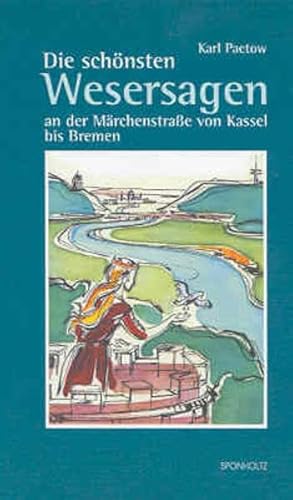 Karl Paetow

Die schönsten
Wesersagen
an der Märchenstraße von Kassel bis Bremen

SPONHOLTZ